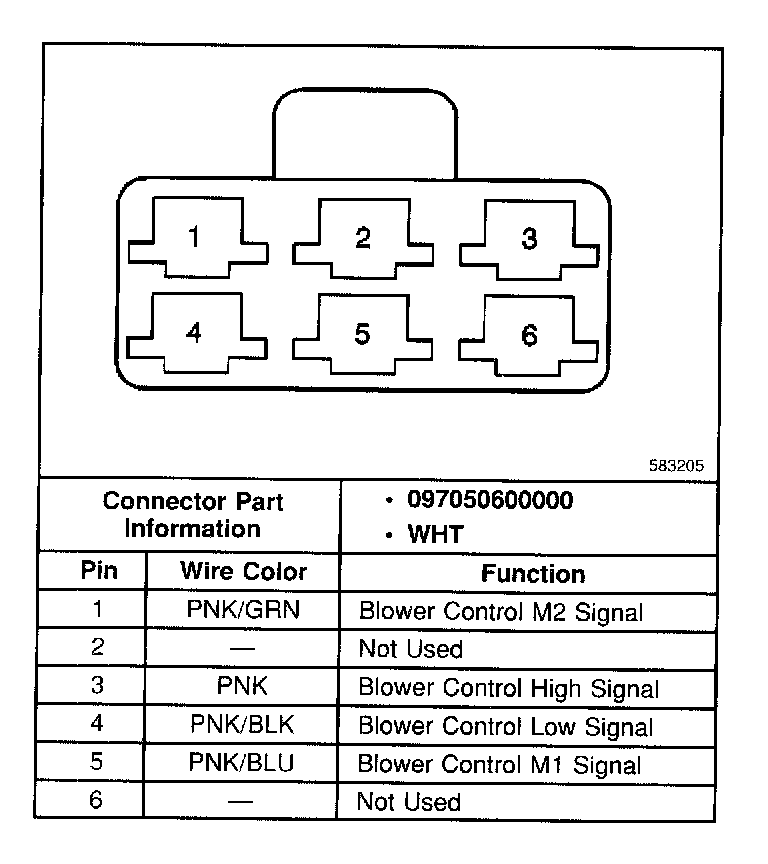 1
2
3
4
5
6

583205

| Connector Part Information | | • 097050600000 • WHT |
|---|---|---|
| Pin | Wire Color | Function |
| 1 | PNK/GRN | Blower Control M2 Signal |
| 2 | — | Not Used |
| 3 | PNK | Blower Control High Signal |
| 4 | PNK/BLK | Blower Control Low Signal |
| 5 | PNK/BLU | Blower Control M1 Signal |
| 6 | — | Not Used |